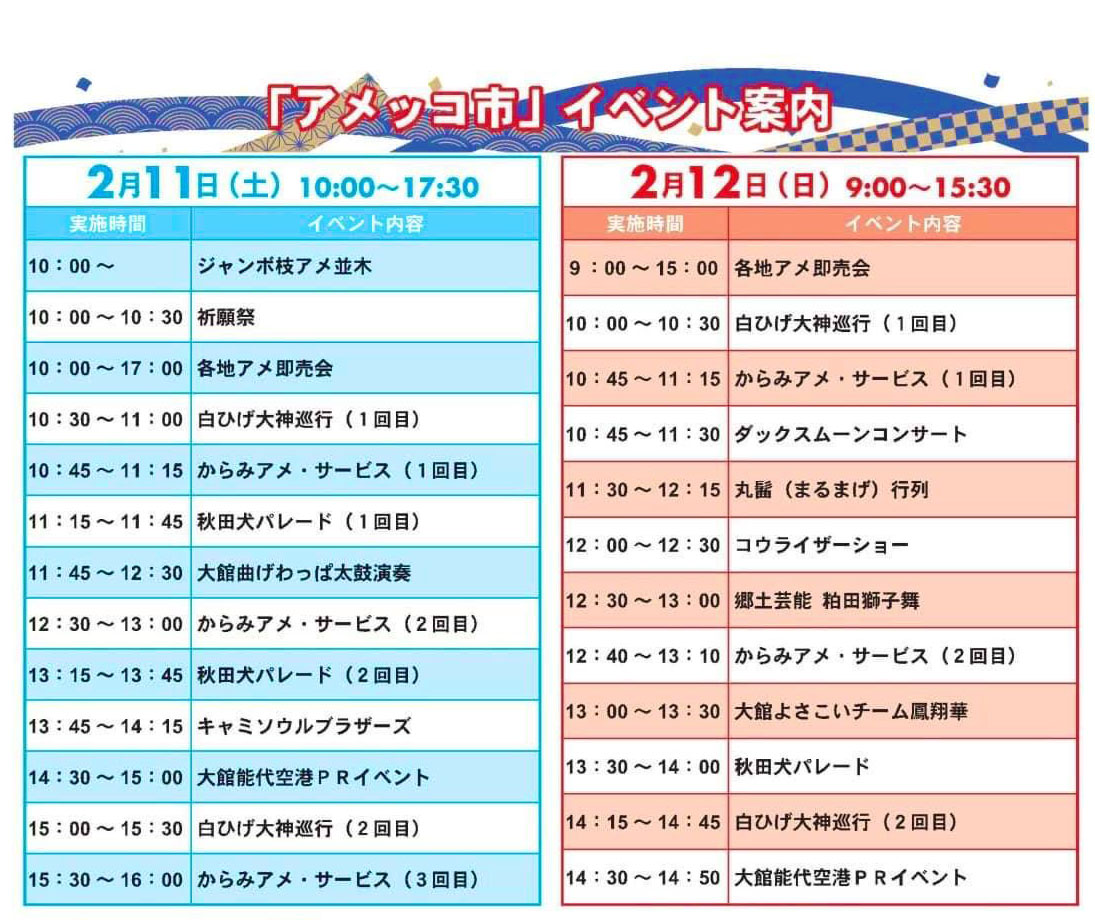 「アメッコ市」イベント案内

2月11日（土）10:00～17:30

| 実施時間 | イベント内容 |
|---|---|
| 10：00～ | ジャンボ枝アメ並木 |
| 10：00～10：30 | 祈願祭 |
| 10：00～17：00 | 各地アメ即売会 |
| 10：30～11：00 | 白ひげ大神巡行（１回目） |
| 10：45～11：15 | からみアメ・サービス（１回目） |
| 11：15～11：45 | 秋田犬パレード（１回目） |
| 11：45～12：30 | 大館曲げわっぱ太鼓演奏 |
| 12：30～13：00 | からみアメ・サービス（２回目） |
| 13：15～13：45 | 秋田犬パレード（２回目） |
| 13：45～14：15 | キャミソウルブラザーズ |
| 14：30～15：00 | 大館能代空港ＰＲイベント |
| 15：00～15：30 | 白ひげ大神巡行（２回目） |
| 15：30～16：00 | からみアメ・サービス（３回目） |

2月12日（日）9:00～15:30

| 実施時間 | イベント内容 |
|---|---|
| 9：00～15：00 | 各地アメ即売会 |
| 10：00～10：30 | 白ひげ大神巡行（１回目） |
| 10：45～11：15 | からみアメ・サービス（１回目） |
| 10：45～11：30 | ダックスムーンコンサート |
| 11：30～12：15 | 丸髷（まるまげ）行列 |
| 12：00～12：30 | コウライザーショー |
| 12：30～13：00 | 郷土芸能 粕田獅子舞 |
| 12：40～13：10 | からみアメ・サービス（２回目） |
| 13：00～13：30 | 大館よさこいチーム鳳翔華 |
| 13：30～14：00 | 秋田犬パレード |
| 14：15～14：45 | 白ひげ大神巡行（２回目） |
| 14：30～14：50 | 大館能代空港ＰＲイベント |